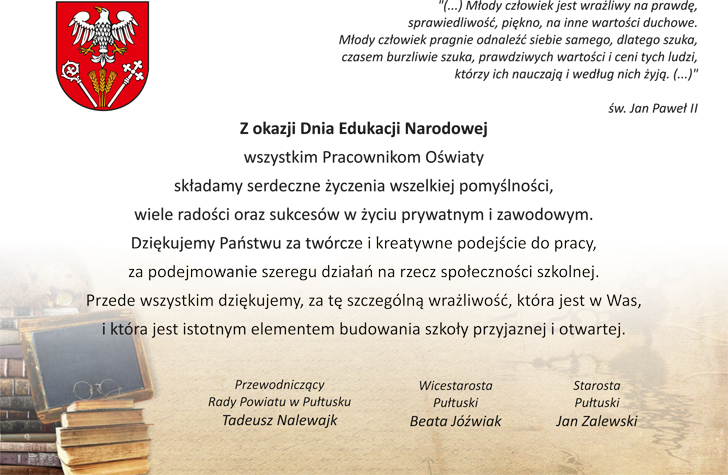 "(...) Młody człowiek jest wrażliwy na prawdę, sprawiedliwość, piękno, na inne wartości duchowe. Młody człowiek pragnie odnaleźć siebie samego, dlatego szuka, czasem burzliwie szuka, prawdziwych wartości i ceni tych ludzi, którzy ich nauczają i według nich żyją. (...)"

św. Jan Paweł II

Z okazji Dnia Edukacji Narodowej
wszystkim Pracownikom Oświaty
składamy serdeczne życzenia wszelkiej pomyślności, wiele radości oraz sukcesów w życiu prywatnym i zawodowym. Dziękujemy Państwu za twórcze i kreatywne podejście do pracy, za podejmowanie szeregu działań na rzecz społeczności szkolnej. Przede wszystkim dziękujemy, za tę szczególną wrażliwość, która jest w Was, i która jest istotnym elementem budowania szkoły przyjaznej i otwartej.

Przewodniczący
Rady Powiatu w Pułtusku
Tadeusz Nalewajk

Wicestarosta
Pułtuski
Beata Jóźwiak

Starosta
Pułtuski
Jan Zalewski